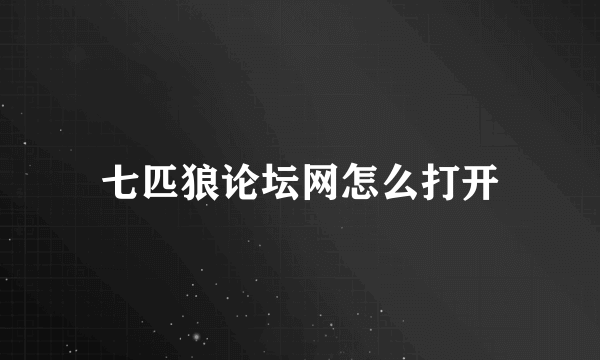 七匹狼论坛网怎么打开